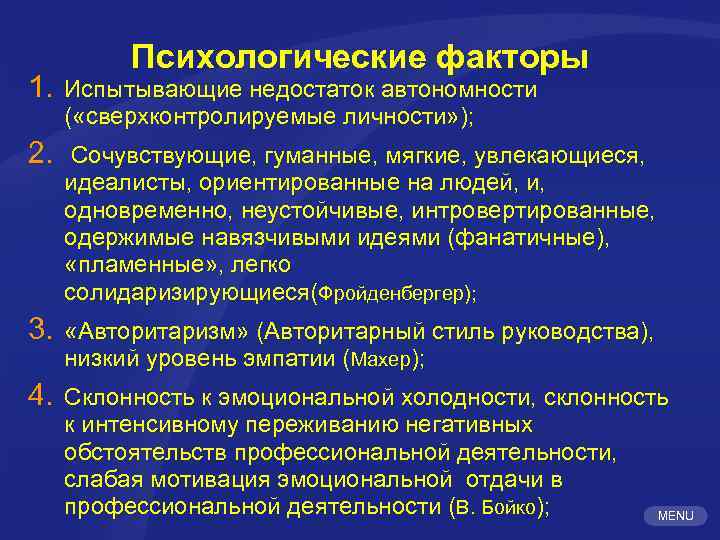 Психологические факторы

1. Испытывающие недостаток автономности («сверхконтролируемые личности»);

2. Сочувствующие, гуманные, мягкие, увлекающиеся, идеалисты, ориентированные на людей, и, одновременно, неустойчивые, интровертированные, одержимые навязчивыми идеями (фанатичные), «пламенные», легко солидаризирующиеся(Фройденбергер);

3. «Авторитаризм» (Авторитарный стиль руководства), низкий уровень эмпатии (Махер);

4. Склонность к эмоциональной холодности, склонность к интенсивному переживанию негативных обстоятельств профессиональной деятельности, слабая мотивация эмоциональной отдачи в профессиональной деятельности (В. Бойко);

MENU